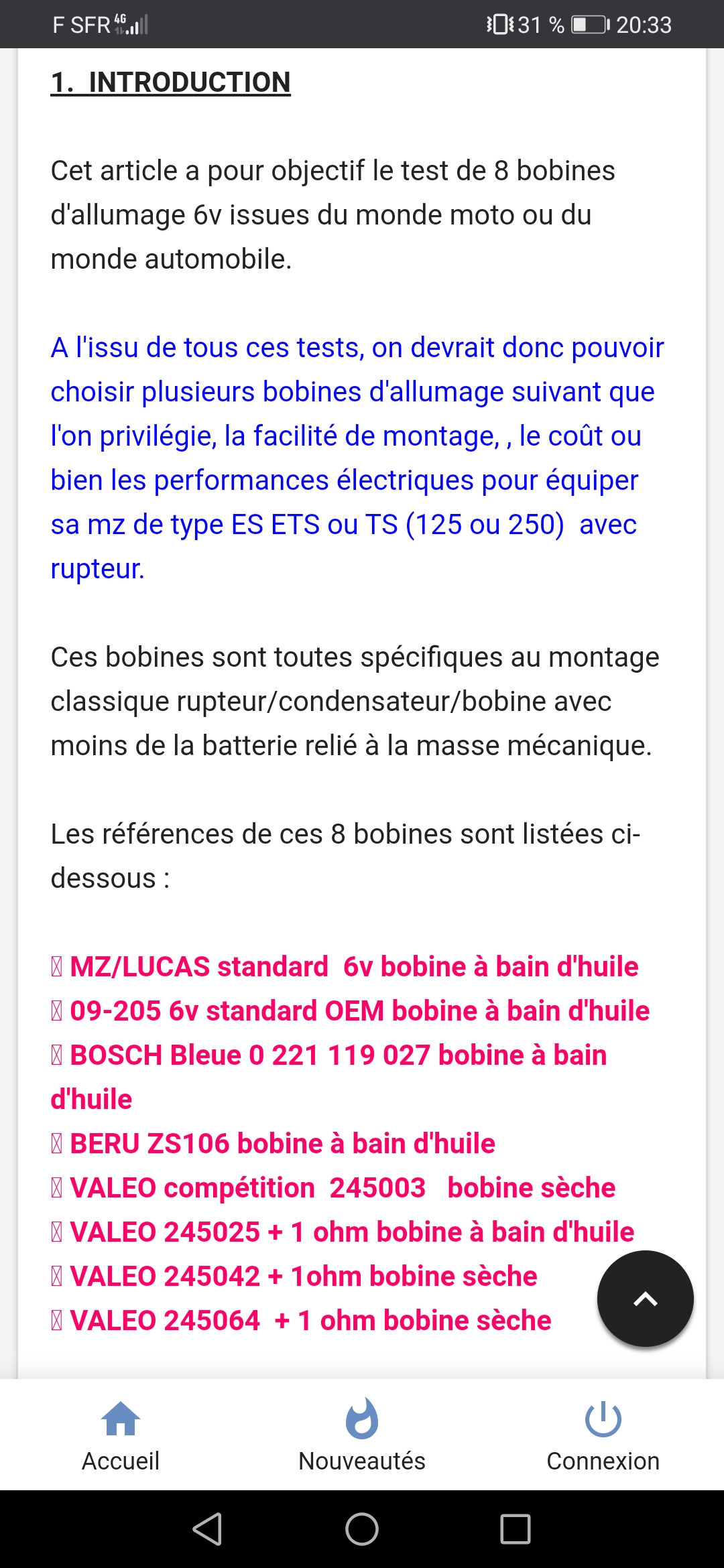 F SFR 4G 31 % 20:33

1. INTRODUCTION

Cet article a pour objectif le test de 8 bobines d'allumage 6v issues du monde moto ou du monde automobile.

A l'issu de tous ces tests, on devrait donc pouvoir choisir plusieurs bobines d'allumage suivant que l'on privilégie, la facilité de montage, , le coût ou bien les performances électriques pour équiper sa mz de type ES ETS ou TS (125 ou 250) avec rupteur.

Ces bobines sont toutes spécifiques au montage classique rupteur/condensateur/bobine avec moins de la batterie relié à la masse mécanique.

Les références de ces 8 bobines sont listées ci-dessous :

 MZ/LUCAS standard 6v bobine à bain d'huile
 09-205 6v standard OEM bobine à bain d'huile
 BOSCH Bleue 0 221 119 027 bobine à bain d'huile
 BERU ZS106 bobine à bain d'huile
 VALEO compétition 245003 bobine sèche
 VALEO 245025 + 1 ohm bobine à bain d'huile
 VALEO 245042 + 1ohm bobine sèche
 VALEO 245064 + 1 ohm bobine sèche

Accueil
Nouveautés
Connexion